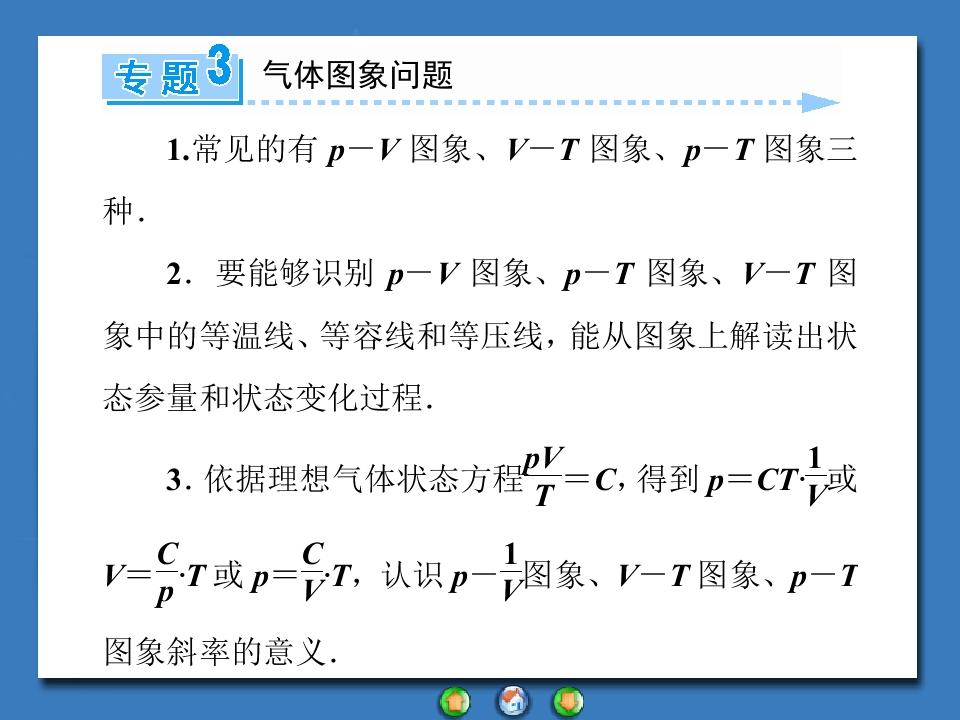 专题3 气体图象问题

1.常见的有$p-V$图象、$V-T$图象、$p-T$图象三种.

2.要能够识别$p-V$图象、$p-T$图象、$V-T$图象中的等温线、等容线和等压线，能从图象上解读出状态参量和状态变化过程.

3.依据理想气体状态方程$\frac{pV}{T}=C$，得到$p=CT\cdot\frac{1}{V}$或$V=\frac{C}{p}\cdot T$或$p=\frac{C}{V}\cdot T$，认识$p-\frac{1}{V}$图象、$V-T$图象、$p-T$图象斜率的意义.